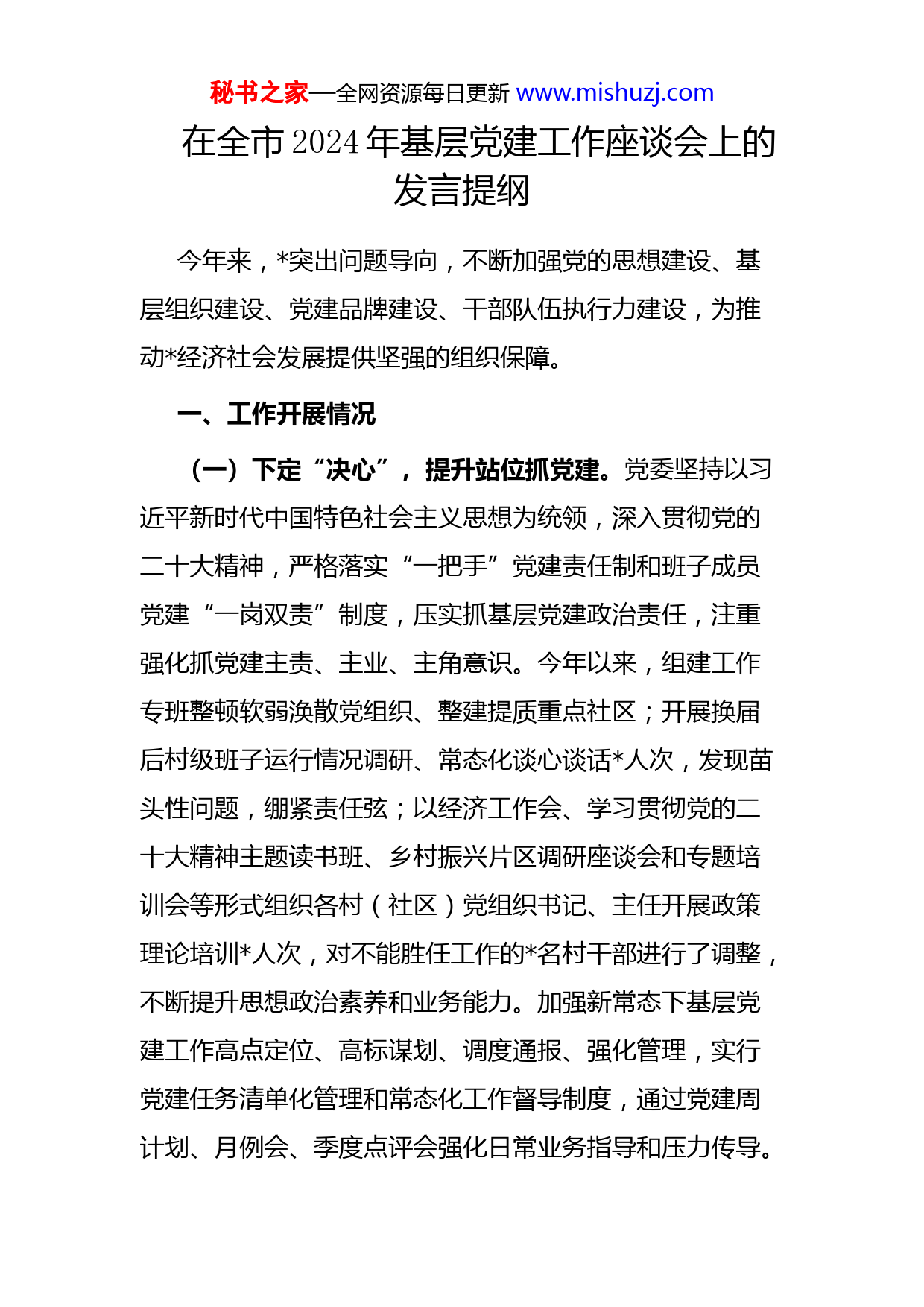 秘书之家—全网资源每日更新 www.mishuzj.com

在全市2024年基层党建工作座谈会上的发言提纲

今年来，*突出问题导向，不断加强党的思想建设、基层组织建设、党建品牌建设、干部队伍执行力建设，为推动*经济社会发展提供坚强的组织保障。

一、工作开展情况

（一）下定“决心”，提升站位抓党建。党委坚持以习近平新时代中国特色社会主义思想为统领，深入贯彻党的二十大精神，严格落实“一把手”党建责任制和班子成员党建“一岗双责”制度，压实抓基层党建政治责任，注重强化抓党建主责、主业、主角意识。今年以来，组建工作专班整顿软弱涣散党组织、整建提质重点社区；开展换届后村级班子运行情况调研、常态化谈心谈话*人次，发现苗头性问题，绷紧责任弦；以经济工作会、学习贯彻党的二十大精神主题读书班、乡村振兴片区调研座谈会和专题培训会等形式组织各村（社区）党组织书记、主任开展政策理论培训*人次，对不能胜任工作的*名村干部进行了调整，不断提升思想政治素养和业务能力。加强新常态下基层党建工作高点定位、高标谋划、调度通报、强化管理，实行党建任务清单化管理和常态化工作督导制度，通过党建周计划、月例会、季度点评会强化日常业务指导和压力传导。